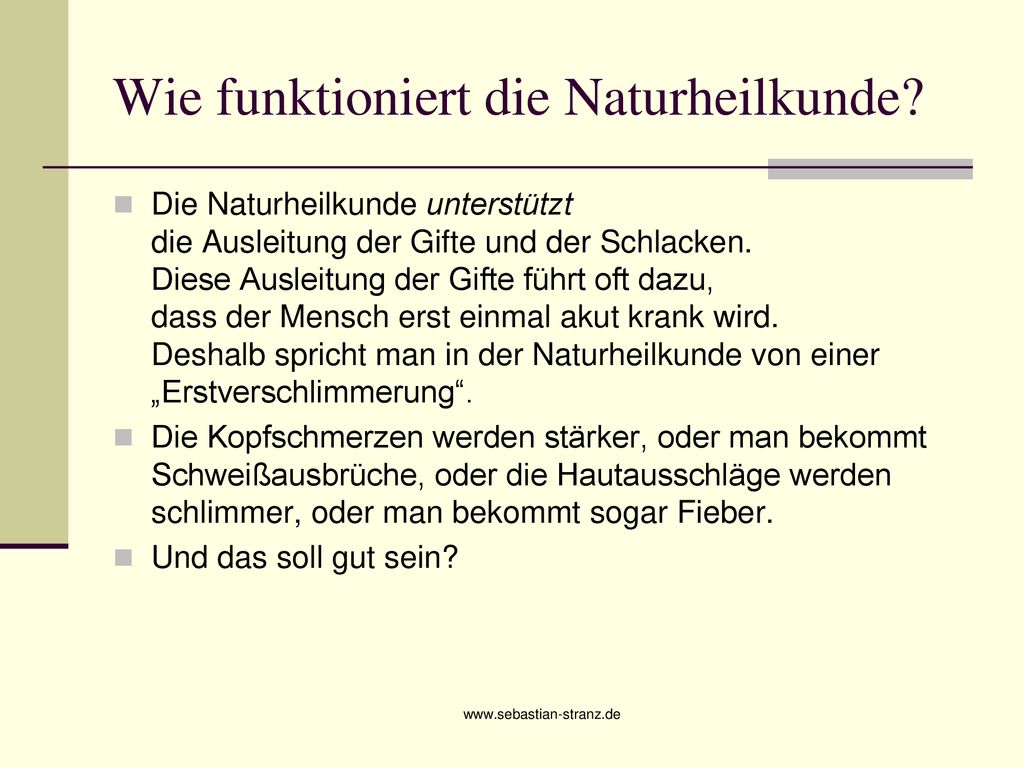 Wie funktioniert die Naturheilkunde?

Die Naturheilkunde unterstützt die Ausleitung der Gifte und der Schlacken. Diese Ausleitung der Gifte führt oft dazu, dass der Mensch erst einmal akut krank wird. Deshalb spricht man in der Naturheilkunde von einer „Erstverschlimmerung“.

Die Kopfschmerzen werden stärker, oder man bekommt Schweißausbrüche, oder die Hautausschläge werden schlimmer, oder man bekommt sogar Fieber.

Und das soll gut sein?

www.sebastian-stranz.de